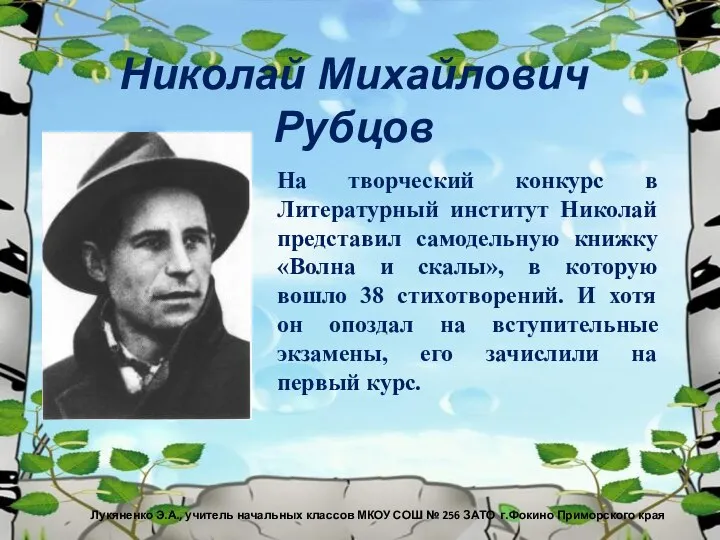 Николай Михайлович Рубцов

На творческий конкурс в Литературный институт Николай представил самодельную книжку «Волна и скалы», в которую вошло 38 стихотворений. И хотя он опоздал на вступительные экзамены, его зачислили на первый курс.

Лукяненко Э.А., учитель начальных классов МКОУ СОШ № 256 ЗАТО г.Фокино Приморского края